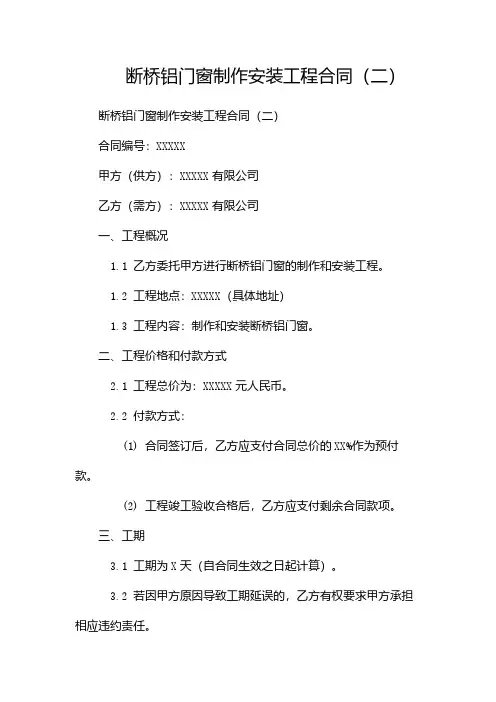 断桥铝门窗制作安装工程合同（二）

断桥铝门窗制作安装工程合同（二）

合同编号：XXXXX

甲方（供方）：XXXXX 有限公司

乙方（需方）：XXXXX 有限公司

一、工程概况

1.1 乙方委托甲方进行断桥铝门窗的制作和安装工程。

1.2 工程地点：XXXXX（具体地址）

1.3 工程内容：制作和安装断桥铝门窗。

二、工程价格和付款方式

2.1 工程总价为：XXXXX 元人民币。

2.2 付款方式：

⑴ 合同签订后，乙方应支付合同总价的 XX%作为预付款。

⑵ 工程竣工验收合格后，乙方应支付剩余合同款项。

三、工期

3.1 工期为 X 天（自合同生效之日起计算）。

3.2 若因甲方原因导致工期延误的，乙方有权要求甲方承担相应违约责任。